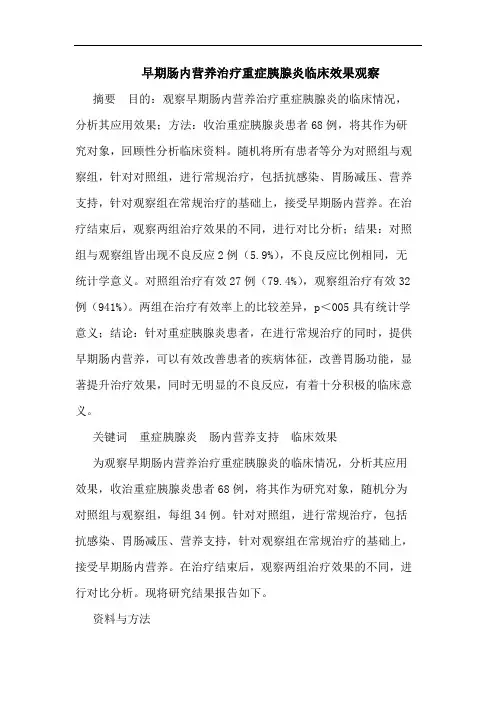 早期肠内营养治疗重症胰腺炎临床效果观察

摘要　目的：观察早期肠内营养治疗重症胰腺炎的临床情况，分析其应用效果；方法：收治重症胰腺炎患者68例，将其作为研究对象，回顾性分析临床资料。随机将所有患者等分为对照组与观察组，针对对照组，进行常规治疗，包括抗感染、胃肠减压、营养支持，针对观察组在常规治疗的基础上，接受早期肠内营养。在治疗结束后，观察两组治疗效果的不同，进行对比分析；结果：对照组与观察组皆出现不良反应2例（5.9%），不良反应比例相同，无统计学意义。对照组治疗有效27例（79.4%），观察组治疗有效32例（941%）。两组在治疗有效率上的比较差异，p＜005具有统计学意义；结论：针对重症胰腺炎患者，在进行常规治疗的同时，提供早期肠内营养，可以有效改善患者的疾病体征，改善胃肠功能，显著提升治疗效果，同时无明显的不良反应，有着十分积极的临床意义。

关键词　重症胰腺炎　肠内营养支持　临床效果

为观察早期肠内营养治疗重症胰腺炎的临床情况，分析其应用效果，收治重症胰腺炎患者68例，将其作为研究对象，随机分为对照组与观察组，每组34例。针对对照组，进行常规治疗，包括抗感染、胃肠减压、营养支持，针对观察组在常规治疗的基础上，接受早期肠内营养。在治疗结束后，观察两组治疗效果的不同，进行对比分析。现将研究结果报告如下。

资料与方法